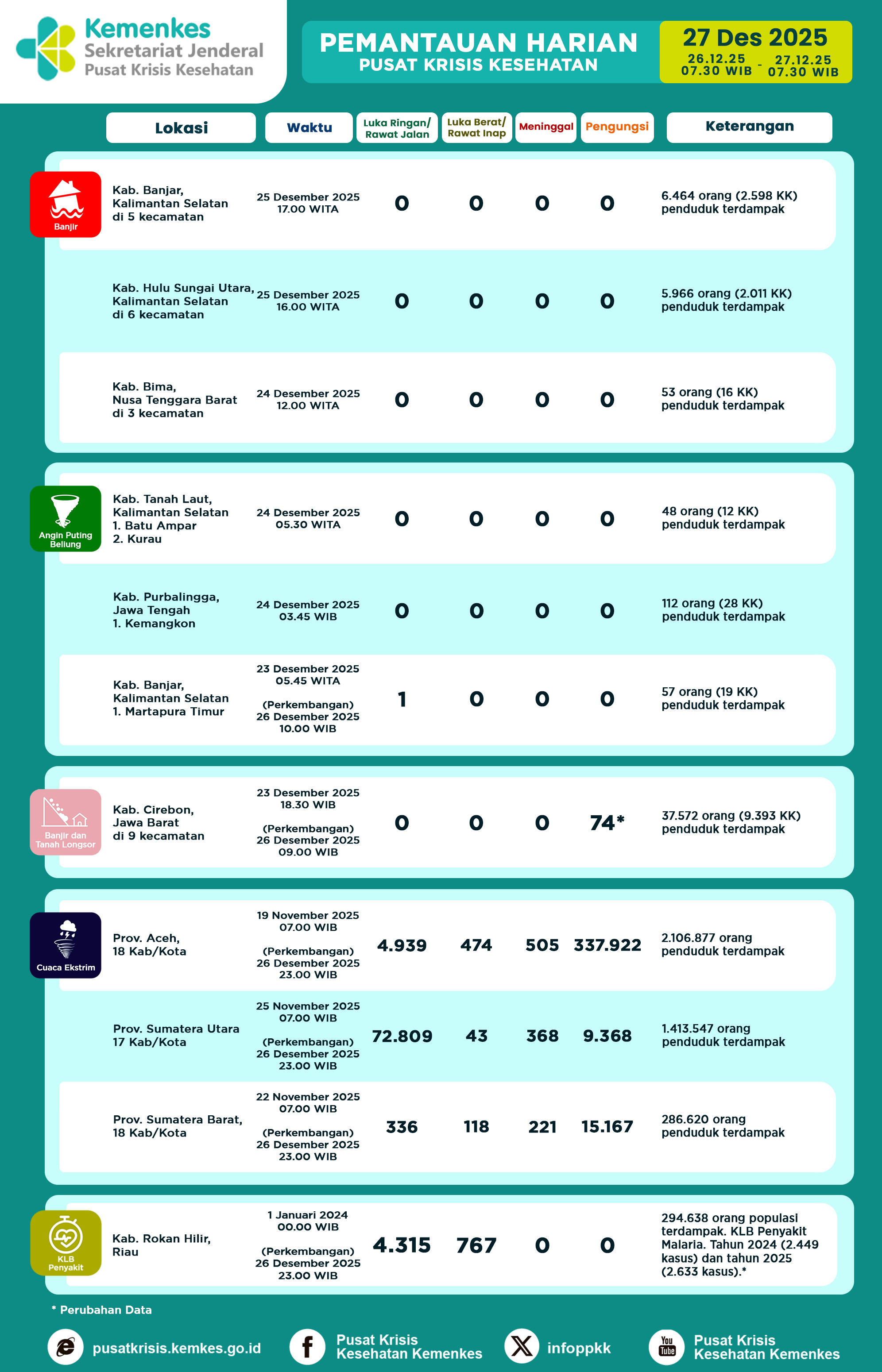 Kemenkes
Sekretariat Jenderal
Pusat Krisis Kesehatan

PEMANTAUAN HARIAN
PUSAT KRISIS KESEHATAN

27 Des 2025
26.12.25 07.30 WIB - 27.12.25 07.30 WIB

| | Lokasi | Waktu | Luka Ringan/ Rawat Jalan | Luka Berat/ Rawat Inap | Meninggal | Pengungsi | Keterangan |
|---|---|---|---|---|---|---|---|
| Banjir | Kab. Banjar, Kalimantan Selatan di 5 kecamatan | 25 Desember 2025 17.00 WITA | 0 | 0 | 0 | 0 | 6.464 orang (2.598 KK) penduduk terdampak |
| | Kab. Hulu Sungai Utara, Kalimantan Selatan di 6 kecamatan | 25 Desember 2025 16.00 WITA | 0 | 0 | 0 | 0 | 5.966 orang (2.011 KK) penduduk terdampak |
| | Kab. Bima, Nusa Tenggara Barat di 3 kecamatan | 24 Desember 2025 12.00 WITA | 0 | 0 | 0 | 0 | 53 orang (16 KK) penduduk terdampak |
| Angin Puting Beliung | Kab. Tanah Laut, Kalimantan Selatan 1. Batu Ampar 2. Kurau | 24 Desember 2025 05.30 WITA | 0 | 0 | 0 | 0 | 48 orang (12 KK) penduduk terdampak |
| | Kab. Purbalingga, Jawa Tengah 1. Kemangkon | 24 Desember 2025 03.45 WIB | 0 | 0 | 0 | 0 | 112 orang (28 KK) penduduk terdampak |
| | Kab. Banjar, Kalimantan Selatan 1. Martapura Timur | 23 Desember 2025 05.45 WITA (Perkembangan) 26 Desember 2025 10.00 WIB | 1 | 0 | 0 | 0 | 57 orang (19 KK) penduduk terdampak |
| Banjir dan Tanah Longsor | Kab. Cirebon, Jawa Barat di 9 kecamatan | 23 Desember 2025 18.30 WIB (Perkembangan) 26 Desember 2025 09.00 WIB | 0 | 0 | 0 | 74* | 37.572 orang (9.393 KK) penduduk terdampak |
| Cuaca Ekstrim | Prov. Aceh, 18 Kab/Kota | 19 November 2025 07.00 WIB (Perkembangan) 26 Desember 2025 23.00 WIB | 4.939 | 474 | 505 | 337.922 | 2.106.877 orang penduduk terdampak |
| | Prov. Sumatera Utara 17 Kab/Kota | 25 November 2025 07.00 WIB (Perkembangan) 26 Desember 2025 23.00 WIB | 72.809 | 43 | 368 | 9.368 | 1.413.547 orang penduduk terdampak |
| | Prov. Sumatera Barat, 18 Kab/Kota | 22 November 2025 07.00 WIB (Perkembangan) 26 Desember 2025 23.00 WIB | 336 | 118 | 221 | 15.167 | 286.620 orang penduduk terdampak |
| KLB Penyakit | Kab. Rokan Hilir, Riau | 1 Januari 2024 00.00 WIB (Perkembangan) 26 Desember 2025 23.00 WIB | 4.315 | 767 | 0 | 0 | 294.638 orang populasi terdampak. KLB Penyakit Malaria. Tahun 2024 (2.449 kasus) dan tahun 2025 (2.633 kasus).* |

* Perubahan Data

pusatkrisis.kemkes.go.id
Pusat Krisis Kesehatan Kemenkes
infoppkk
You Tube
Pusat Krisis Kesehatan Kemenkes